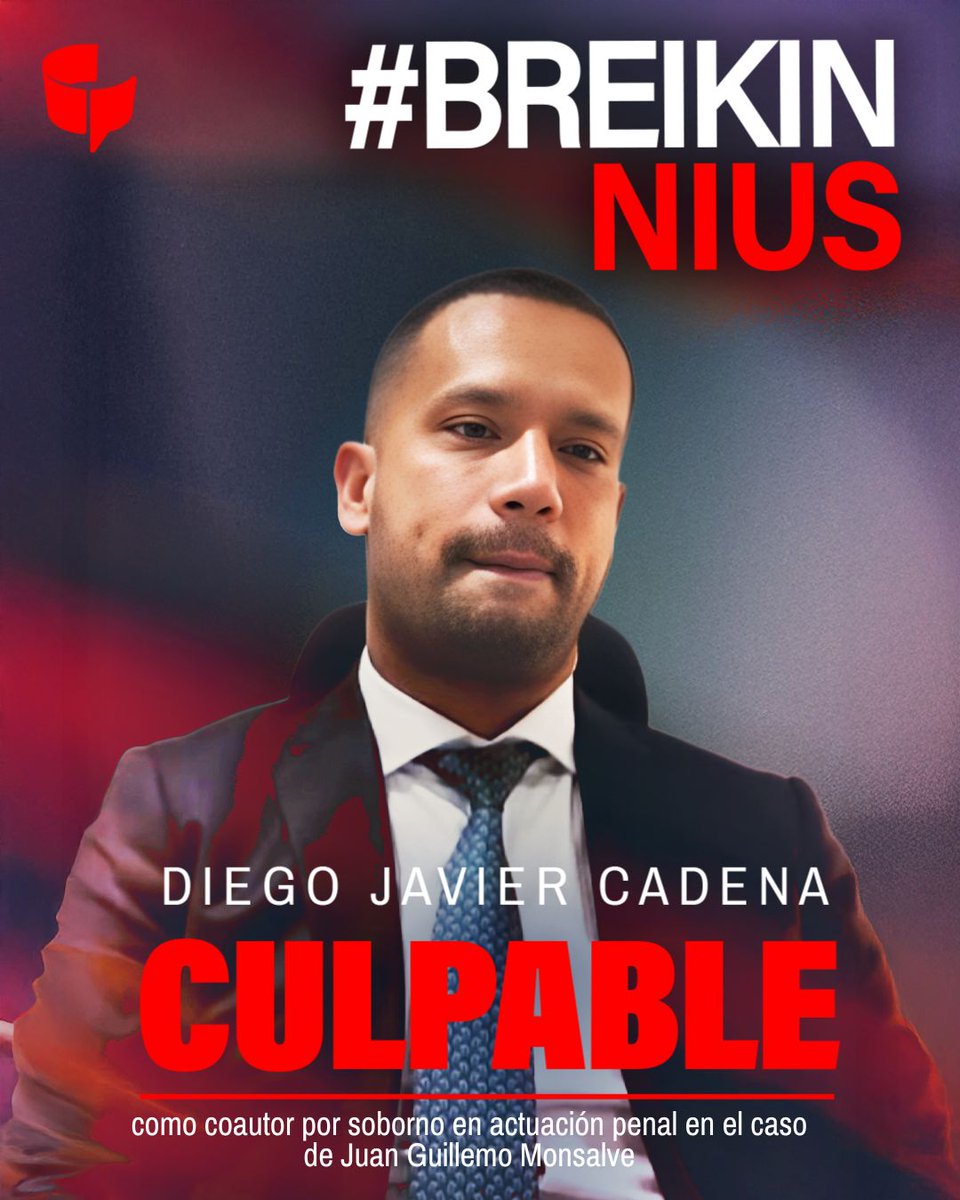 #BREIKIN NIUS

DIEGO JAVIER CADENA

CULPABLE

como coautor por soborno en actuación penal en el caso de Juan Guillemo Monsalve